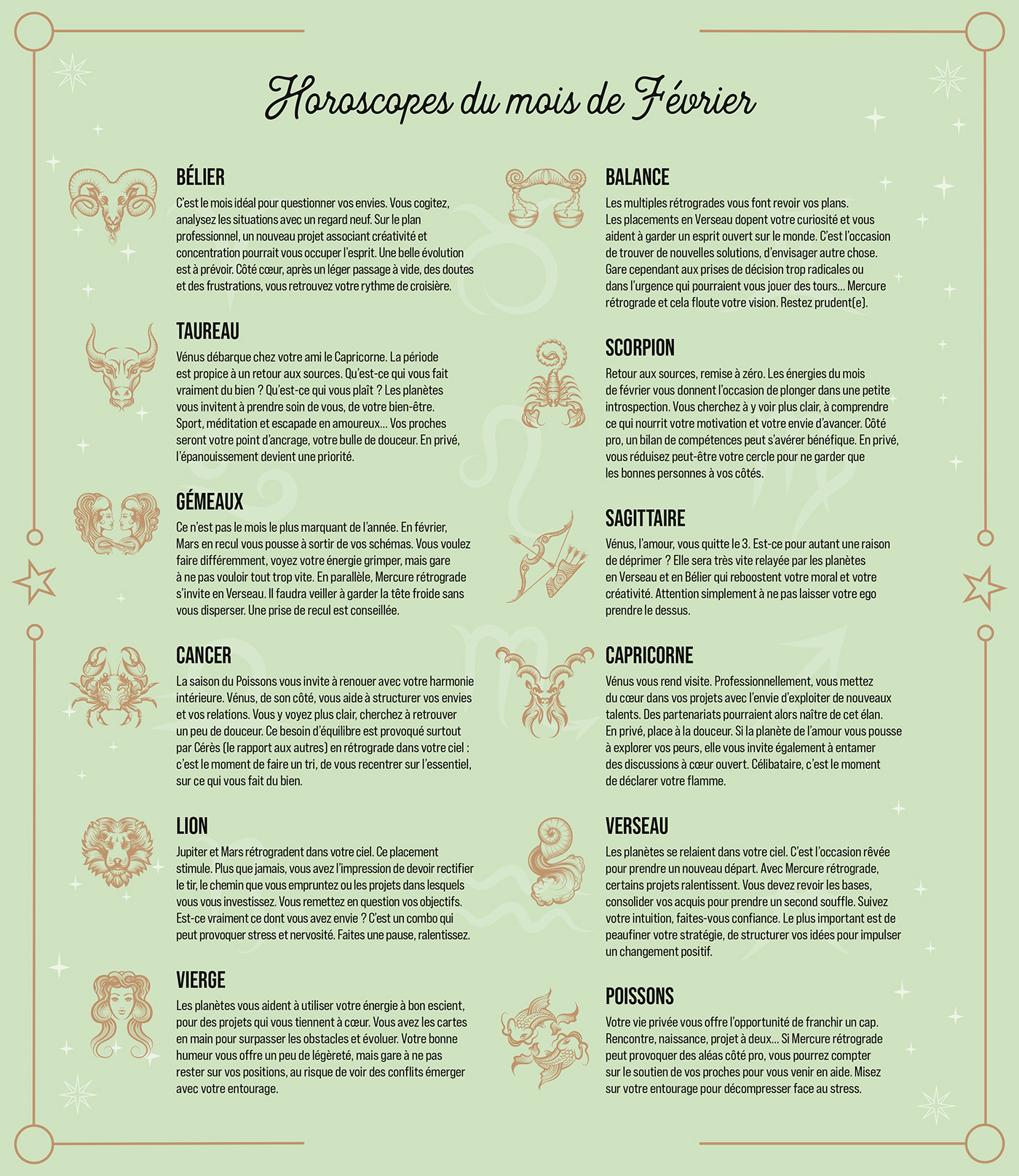 Horoscopes du mois de Février

BÉLIER

C'est le mois idéal pour questionner vos envies. Vous cogitez, analysez les situations avec un regard neuf. Sur le plan professionnel, un nouveau projet associant créativité et concentration pourrait vous occuper l'esprit. Une belle évolution est à prévoir. Côté cœur, après un léger passage à vide, des doutes et des frustrations, vous retrouvez votre rythme de croisière.

TAUREAU

Vénus débarque chez votre ami le Capricorne. La période est propice à un retour aux sources. Qu'est-ce qui vous fait vraiment du bien ? Qu'est-ce qui vous plaît ? Les planètes vous invitent à prendre soin de vous, de votre bien-être. Sport, méditation et escapade en amoureux... Vos proches seront votre point d'ancrage, votre bulle de douceur. En privé, l'épanouissement devient une priorité.

GÉMEAUX

Ce n'est pas le mois le plus marquant de l'année. En février, Mars en recul vous pousse à sortir de vos schémas. Vous voulez faire différemment, voyez votre énergie grimper, mais gare à ne pas vouloir tout trop vite. En parallèle, Mercure rétrograde s'invite en Verseau. Il faudra veiller à garder la tête froide sans vous disperser. Une prise de recul est conseillée.

CANCER

La saison du Poissons vous invite à renouer avec votre harmonie intérieure. Vénus, de son côté, vous aide à structurer vos envies et vos relations. Vous y voyez plus clair, cherchez à retrouver un peu de douceur. Ce besoin d'équilibre est provoqué surtout par Cérès (le rapport aux autres) en rétrograde dans votre ciel : c'est le moment de faire un tri, de vous recentrer sur l'essentiel, sur ce qui vous fait du bien.

LION

Jupiter et Mars rétrogradent dans votre ciel. Ce placement stimule. Plus que jamais, vous avez l'impression de devoir rectifier le tir, le chemin que vous empruntez ou les projets dans lesquels vous vous investissez. Vous remettez en question vos objectifs. Est-ce vraiment ce dont vous avez envie ? C'est un combo qui peut provoquer stress et nervosité. Faites une pause, ralentissez.

VIERGE

Les planètes vous aident à utiliser votre énergie à bon escient, pour des projets qui vous tiennent à cœur. Vous avez les cartes en main pour surpasser les obstacles et évoluer. Votre bonne humeur vous offre un peu de légèreté, mais gare à ne pas rester sur vos positions, au risque de voir des conflits émerger avec votre entourage.

BALANCE

Les multiples rétrogrades vous font revoir vos plans. Les placements en Verseau dopent votre curiosité et vous aident à garder un esprit ouvert sur le monde. C'est l'occasion de trouver de nouvelles solutions, d'envisager autre chose. Gare cependant aux prises de décision trop radicales ou dans l'urgence qui pourraient vous jouer des tours... Mercure rétrograde et cela floute votre vision. Restez prudent(e).

SCORPION

Retour aux sources, remise à zéro. Les énergies du mois de février vous donnent l'occasion de plonger dans une petite introspection. Vous cherchez à y voir plus clair, à comprendre ce qui nourrit votre motivation et votre envie d'avancer. Côté pro, un bilan de compétences peut s'avérer bénéfique. En privé, vous réduisez peut-être votre cercle pour ne garder que les bonnes personnes à vos côtés.

SAGITTAIRE

Vénus, l'amour, vous quitte le 3. Est-ce pour autant une raison de déprimer ? Elle sera très vite relayée par les planètes en Verseau et en Bélier qui reboostent votre moral et votre créativité. Attention simplement à ne pas laisser votre ego prendre le dessus.

CAPRICORNE

Vénus vous rend visite. Professionnellement, vous mettez du cœur dans vos projets avec l'envie d'exploiter de nouveaux talents. Des partenariats pourraient alors naître de cet élan. En privé, place à la douceur. Si la planète de l'amour vous pousse à explorer vos peurs, elle vous invite également à entamer des discussions à cœur ouvert. Célibataire, c'est le moment de déclarer votre flamme.

VERSEAU

Les planètes se relaient dans votre ciel. C'est l'occasion rêvée pour prendre un nouveau départ. Avec Mercure rétrograde, certains projets ralentissent. Vous devez revoir les bases, consolider vos acquis pour prendre un second souffle. Suivez votre intuition, faites-vous confiance. Le plus important est de peaufiner votre stratégie, de structurer vos idées pour impulser un changement positif.

POISSONS

Votre vie privée vous offre l'opportunité de franchir un cap. Rencontre, naissance, projet à deux... Si Mercure rétrograde peut provoquer des aléas côté pro, vous pourrez compter sur le soutien de vos proches pour vous venir en aide. Misez sur votre entourage pour décompresser face au stress.